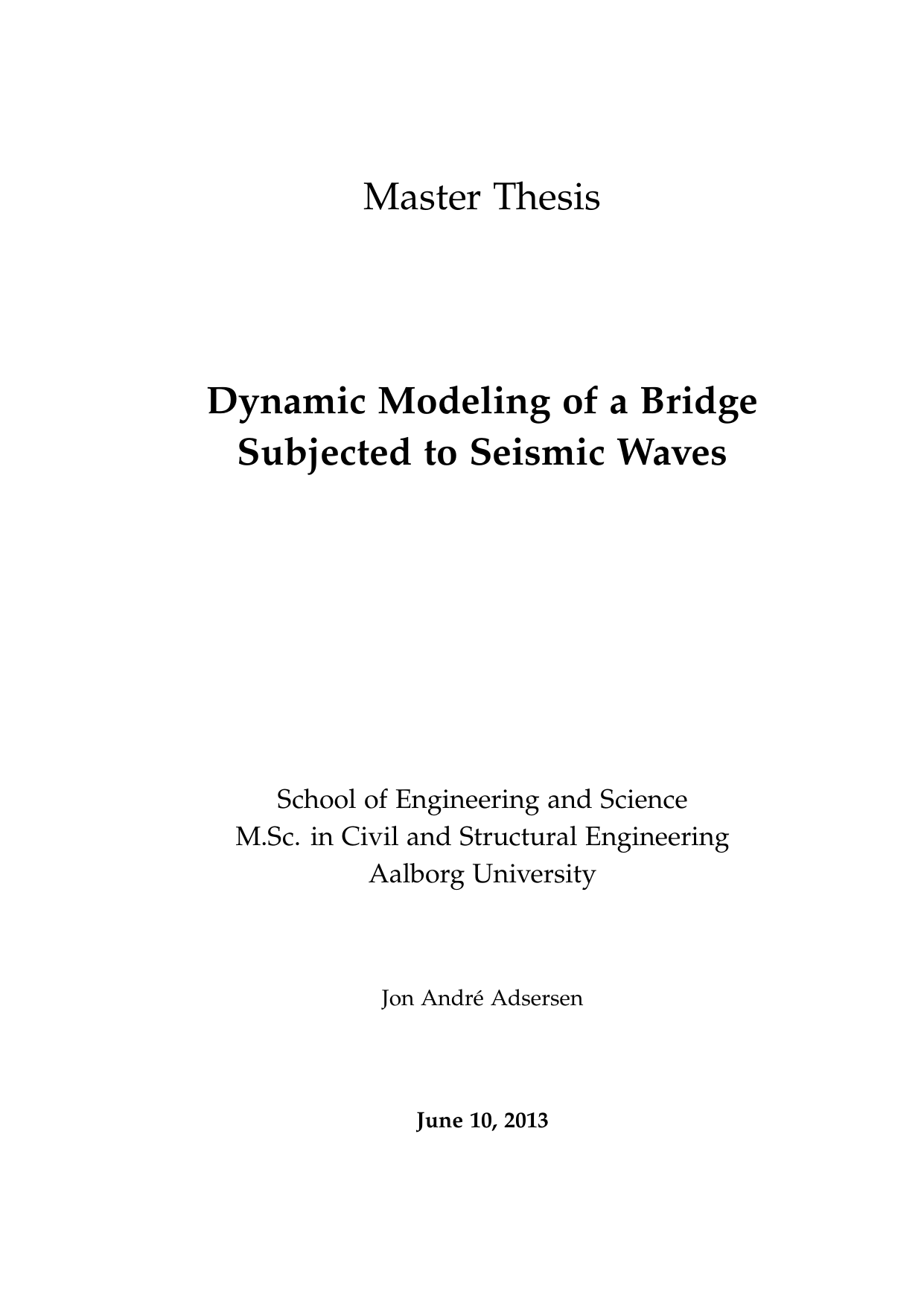 Master Thesis

Dynamic Modeling of a Bridge
Subjected to Seismic Waves

School of Engineering and Science
M.Sc. in Civil and Structural Engineering
Aalborg University

Jon André Adsersen

June 10, 2013